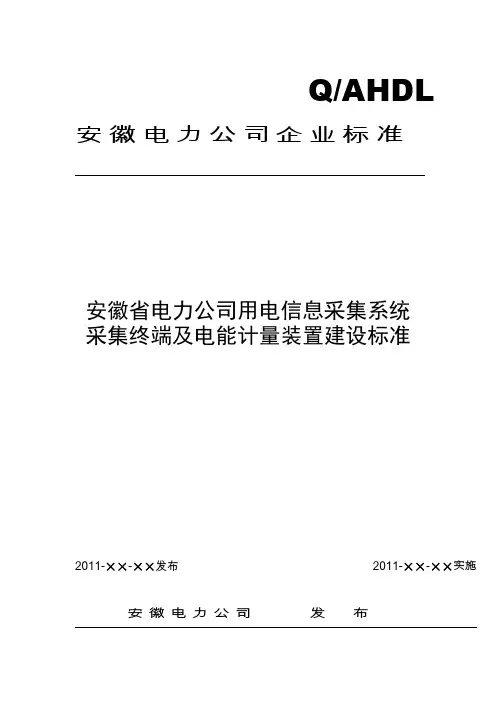 Q/AHDL

安徽电力公司企业标准

安徽省电力公司用电信息采集系统
采集终端及电能计量装置建设标准

2011-××-××发布

2011-××-××实施

安徽电力公司　　发　布